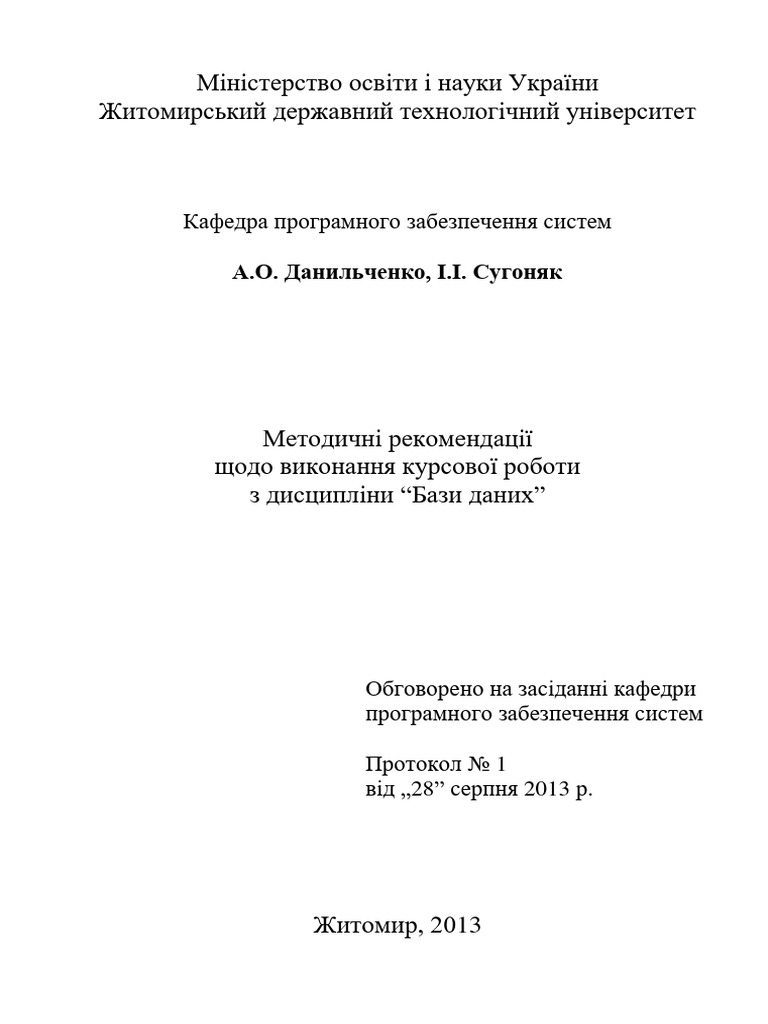 Міністерство освіти і науки України
Житомирський державний технологічний університет

Кафедра програмного забезпечення систем

А.О. Данильченко, І.І. Сугоняк

Методичні рекомендації
щодо виконання курсової роботи
з дисципліни “Бази даних”

Обговорено на засіданні кафедри
програмного забезпечення систем

Протокол № 1
від „28” серпня 2013 р.

Житомир, 2013